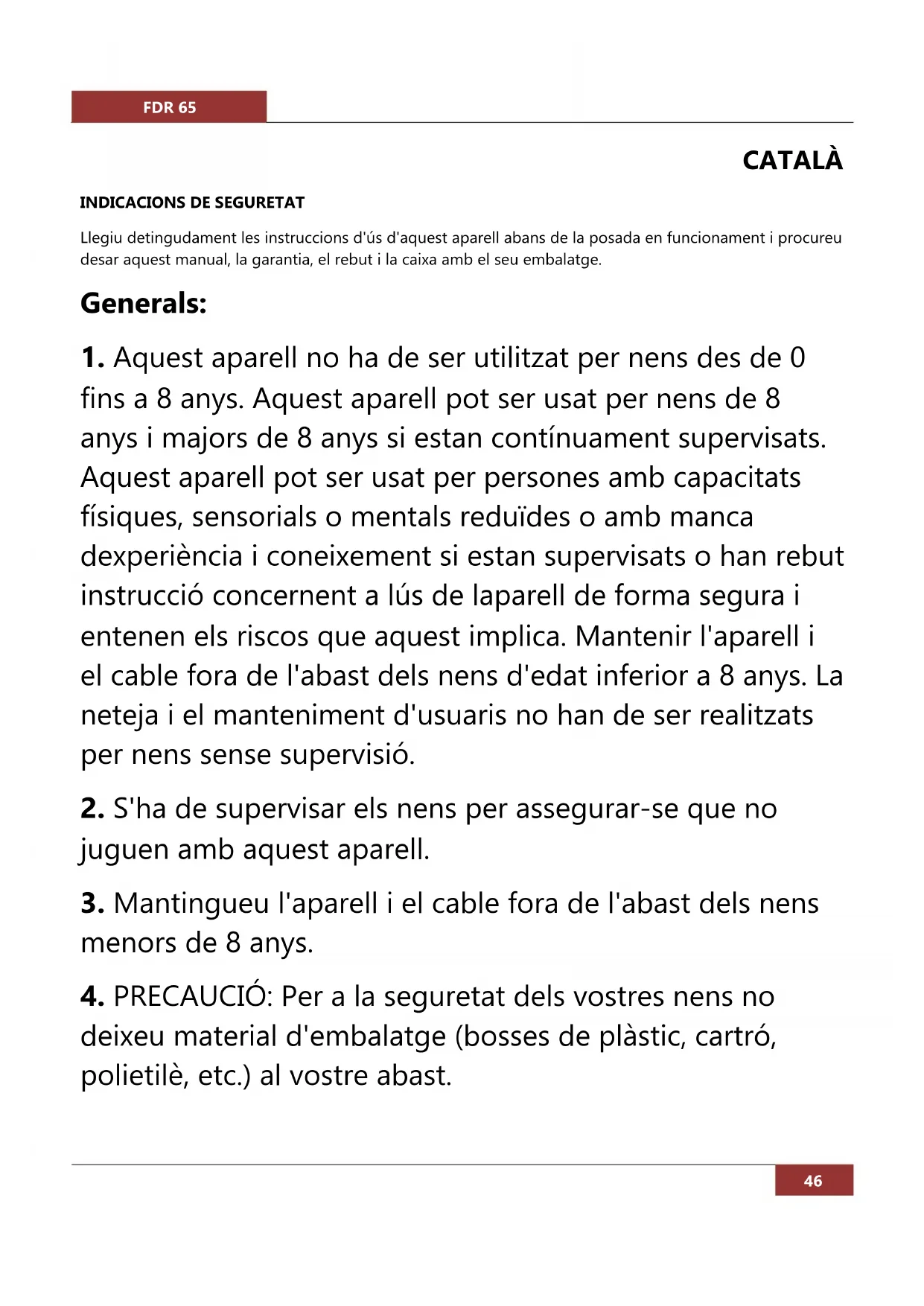 FDR 65

CATALÀ

INDICACIONS DE SEGURETAT

Llegiu detingudament les instruccions d'ús d'aquest aparell abans de la posada en funcionament i procureu desar aquest manual, la garantia, el rebut i la caixa amb el seu embalatge.

Generals:

1. Aquest aparell no ha de ser utilitzat per nens des de 0 fins a 8 anys. Aquest aparell pot ser usat per nens de 8 anys i majors de 8 anys si estan contínuament supervisats. Aquest aparell pot ser usat per persones amb capacitats físiques, sensorials o mentals reduïdes o amb manca dexperiència i coneixement si estan supervisats o han rebut instrucció concernent a lús de laparell de forma segura i entenen els riscos que aquest implica. Mantenir l'aparell i el cable fora de l'abast dels nens d'edat inferior a 8 anys. La neteja i el manteniment d'usuaris no han de ser realitzats per nens sense supervisió.

2. S'ha de supervisar els nens per assegurar-se que no juguen amb aquest aparell.

3. Mantingueu l'aparell i el cable fora de l'abast dels nens menors de 8 anys.

4. PRECAUCIÓ: Per a la seguretat dels vostres nens no deixeu material d'embalatge (bosses de plàstic, cartró, polietilè, etc.) al vostre abast.

46